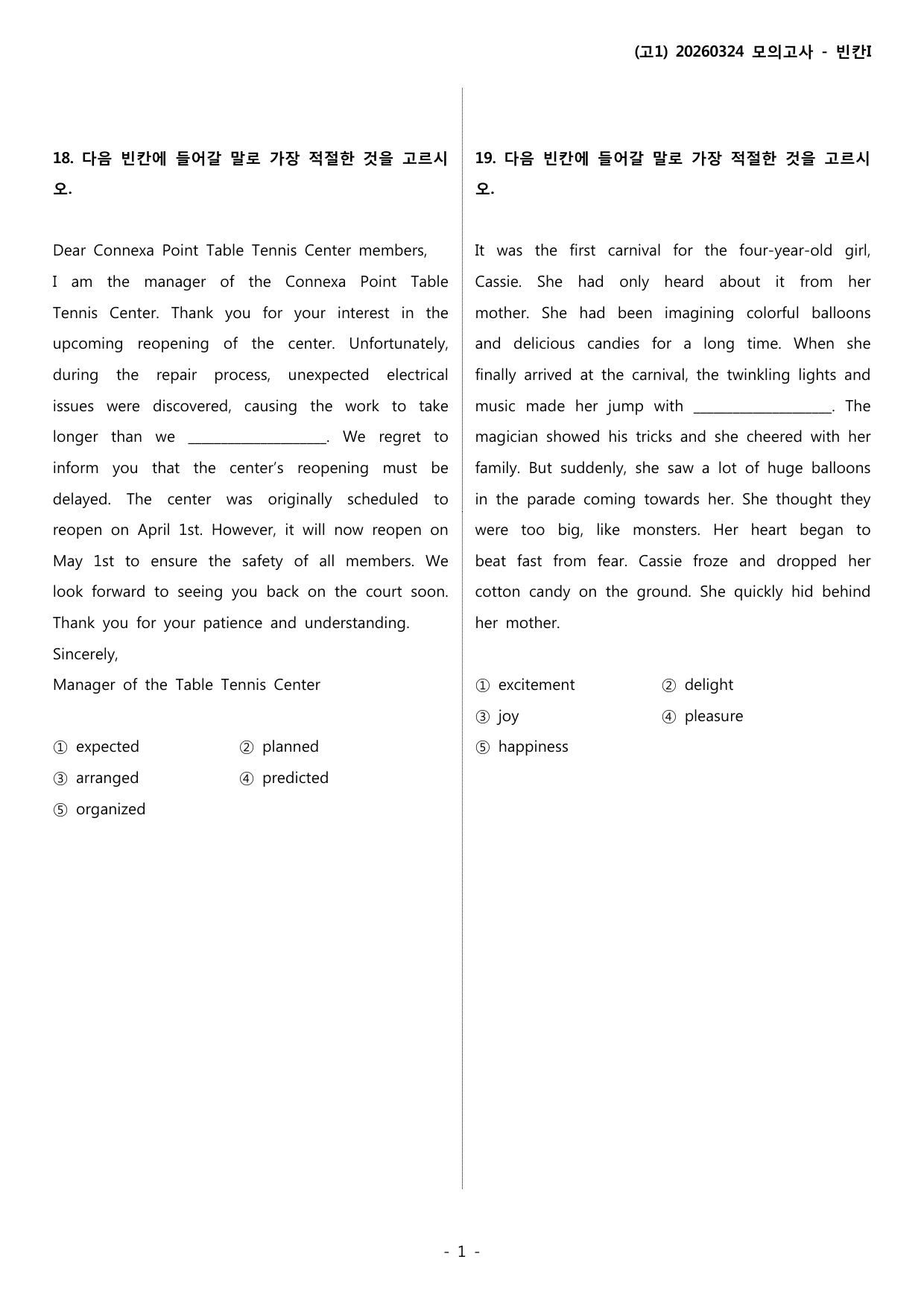 (고1) 20260324 모의고사 - 빈칸I

18. 다음 빈칸에 들어갈 말로 가장 적절한 것을 고르시오.

Dear Connexa Point Table Tennis Center members,
I am the manager of the Connexa Point Table Tennis Center. Thank you for your interest in the upcoming reopening of the center. Unfortunately, during the repair process, unexpected electrical issues were discovered, causing the work to take longer than we ____. We regret to inform you that the center's reopening must be delayed. The center was originally scheduled to reopen on April 1st. However, it will now reopen on May 1st to ensure the safety of all members. We look forward to seeing you back on the court soon. Thank you for your patience and understanding.
Sincerely,
Manager of the Table Tennis Center

① expected ② planned
③ arranged ④ predicted
⑤ organized

19. 다음 빈칸에 들어갈 말로 가장 적절한 것을 고르시오.

It was the first carnival for the four-year-old girl, Cassie. She had only heard about it from her mother. She had been imagining colorful balloons and delicious candies for a long time. When she finally arrived at the carnival, the twinkling lights and music made her jump with ____. The magician showed his tricks and she cheered with her family. But suddenly, she saw a lot of huge balloons in the parade coming towards her. She thought they were too big, like monsters. Her heart began to beat fast from fear. Cassie froze and dropped her cotton candy on the ground. She quickly hid behind her mother.

① excitement ② delight
③ joy ④ pleasure
⑤ happiness

- 1 -